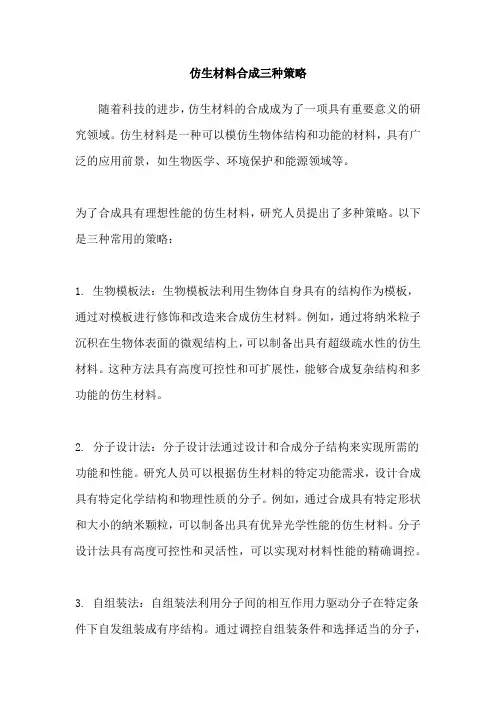 仿生材料合成三种策略

随着科技的进步，仿生材料的合成成为了一项具有重要意义的研究领域。仿生材料是一种可以模仿生物体结构和功能的材料，具有广泛的应用前景，如生物医学、环境保护和能源领域等。

为了合成具有理想性能的仿生材料，研究人员提出了多种策略。以下是三种常用的策略：

1. 生物模板法：生物模板法利用生物体自身具有的结构作为模板，通过对模板进行修饰和改造来合成仿生材料。例如，通过将纳米粒子沉积在生物体表面的微观结构上，可以制备出具有超级疏水性的仿生材料。这种方法具有高度可控性和可扩展性，能够合成复杂结构和多功能的仿生材料。

2. 分子设计法：分子设计法通过设计和合成分子结构来实现所需的功能和性能。研究人员可以根据仿生材料的特定功能需求，设计合成具有特定化学结构和物理性质的分子。例如，通过合成具有特定形状和大小的纳米颗粒，可以制备出具有优异光学性能的仿生材料。分子设计法具有高度可控性和灵活性，可以实现对材料性能的精确调控。

3. 自组装法：自组装法利用分子间的相互作用力驱动分子在特定条件下自发组装成有序结构。通过调控自组装条件和选择适当的分子，